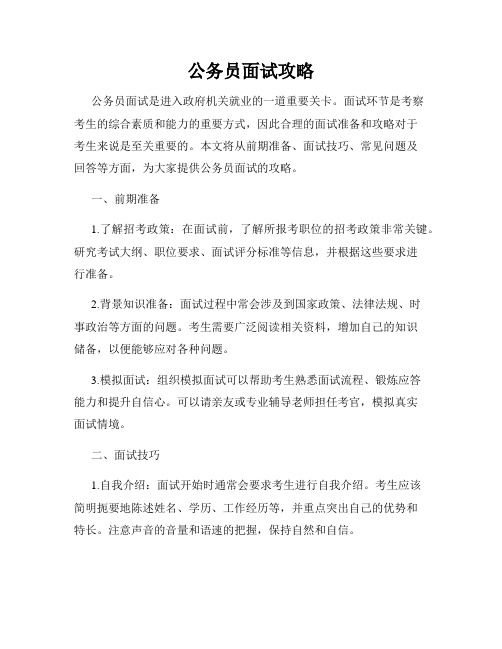 公务员面试攻略

公务员面试是进入政府机关就业的一道重要关卡。面试环节是考察考生的综合素质和能力的重要方式，因此合理的面试准备和攻略对于考生来说是至关重要的。本文将从前期准备、面试技巧、常见问题及回答等方面，为大家提供公务员面试的攻略。

一、前期准备

1.了解招考政策：在面试前，了解所报考职位的招考政策非常关键。研究考试大纲、职位要求、面试评分标准等信息，并根据这些要求进行准备。

2.背景知识准备：面试过程中常会涉及到国家政策、法律法规、时事政治等方面的问题。考生需要广泛阅读相关资料，增加自己的知识储备，以便能够应对各种问题。

3.模拟面试：组织模拟面试可以帮助考生熟悉面试流程、锻炼应答能力和提升自信心。可以请亲友或专业辅导老师担任考官，模拟真实面试情境。

二、面试技巧

1.自我介绍：面试开始时通常会要求考生进行自我介绍。考生应该简明扼要地陈述姓名、学历、工作经历等，并重点突出自己的优势和特长。注意声音的音量和语速的把握，保持自然和自信。